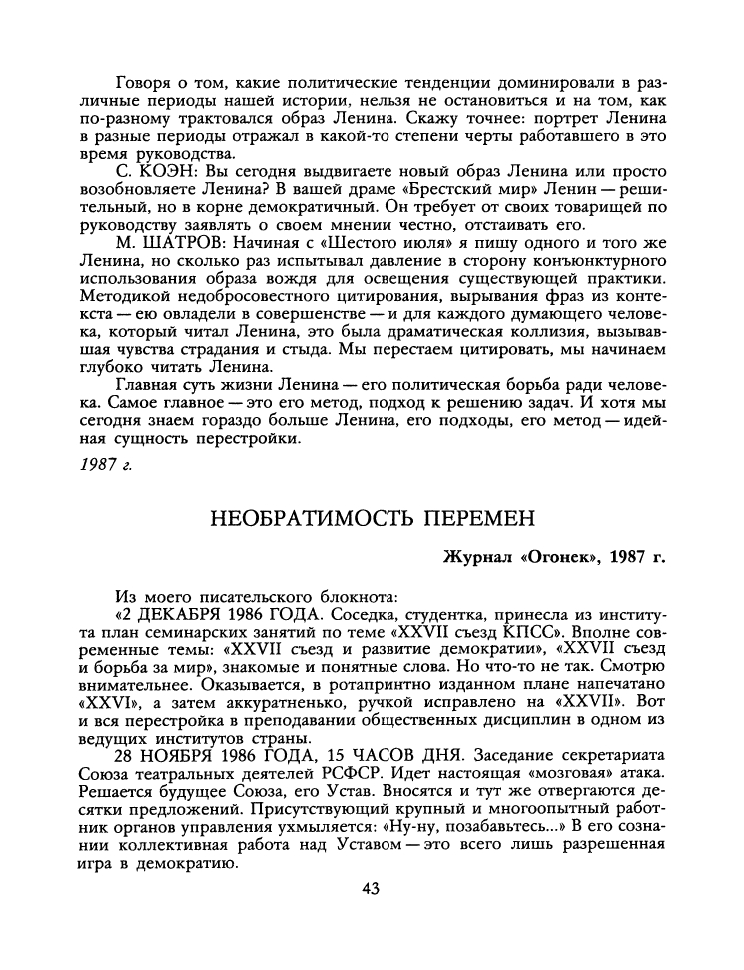 Говоря о том, какие политические тенденции доминировали в различные периоды нашей истории, нельзя не остановиться и на том, как по-разному трактовался образ Ленина. Скажу точнее: портрет Ленина в разные периоды отражал в какой-то степени черты работавшего в это время руководства.

С. КОЭН: Вы сегодня выдвигаете новый образ Ленина или просто возобновляете Ленина? В вашей драме «Брестский мир» Ленин — решительный, но в корне демократичный. Он требует от своих товарищей по руководству заявлять о своем мнении честно, отстаивать его.

М. ШАТРОВ: Начиная с «Шестого июля» я пишу одного и того же Ленина, но сколько раз испытывал давление в сторону конъюнктурного использования образа вождя для освещения существующей практики. Методикой недобросовестного цитирования, вырывания фраз из контекста — ею овладели в совершенстве — и для каждого думающего человека, который читал Ленина, это была драматическая коллизия, вызывавшая чувства страдания и стыда. Мы перестаем цитировать, мы начинаем глубоко читать Ленина.

Главная суть жизни Ленина — его политическая борьба ради человека. Самое главное — это его метод, подход к решению задач. И хотя мы сегодня знаем гораздо больше Ленина, его подходы, его метод — идейная сущность перестройки.

1987 г.

НЕОБРАТИМОСТЬ ПЕРЕМЕН

Журнал «Огонек», 1987 г.

Из моего писательского блокнота:

«2 ДЕКАБРЯ 1986 ГОДА. Соседка, студентка, принесла из института план семинарских занятий по теме «XXVII съезд КПСС». Вполне современные темы: «XXVII съезд и развитие демократии», «XXVII съезд и борьба за мир», знакомые и понятные слова. Но что-то не так. Смотрю внимательнее. Оказывается, в ротапринтно изданном плане напечатано «XXVI», а затем аккуратненько, ручкой исправлено на «XXVII». Вот и вся перестройка в преподавании общественных дисциплин в одном из ведущих институтов страны.

28 НОЯБРЯ 1986 ГОДА, 15 ЧАСОВ ДНЯ. Заседание секретариата Союза театральных деятелей РСФСР. Идет настоящая «мозговая» атака. Решается будущее Союза, его Устав. Вносятся и тут же отвергаются десятки предложений. Присутствующий крупный и многоопытный работник органов управления ухмыляется: «Ну-ну, позабавьтесь...» В его сознании коллективная работа над Уставом — это всего лишь разрешенная игра в демократию.

43